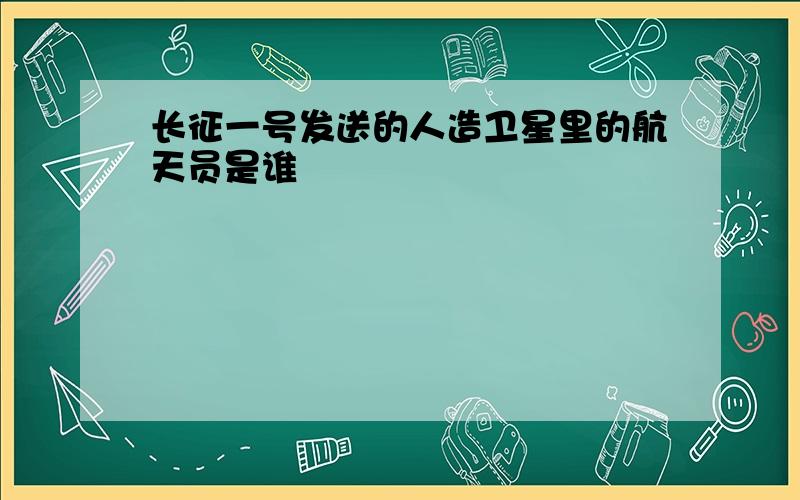 长征一号发送的人造卫星里的航天员是谁